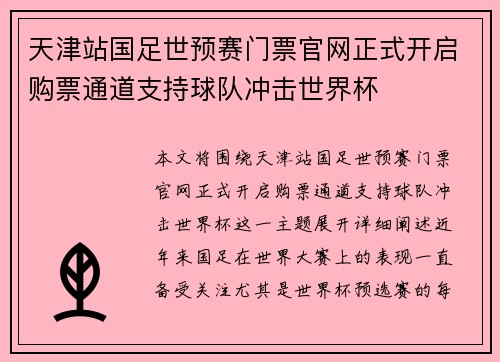 天津站国足世预赛门票官网正式开启购票通道支持球队冲击世界杯

本文将围绕天津站国足世预赛门票官网正式开启购票通道支持球队冲击世界杯这一主题展开详细阐述近年来国足在世界大赛上的表现一直备受关注尤其是世界杯预选赛的每